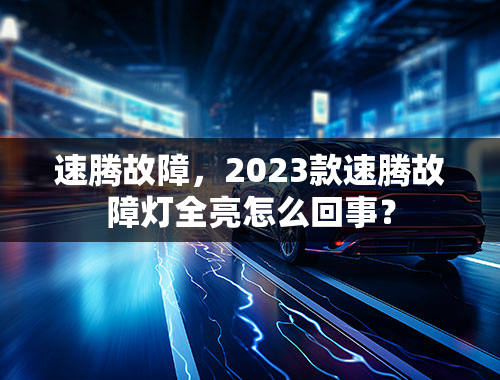 速腾故障，2023款速腾故障灯全亮怎么回事？